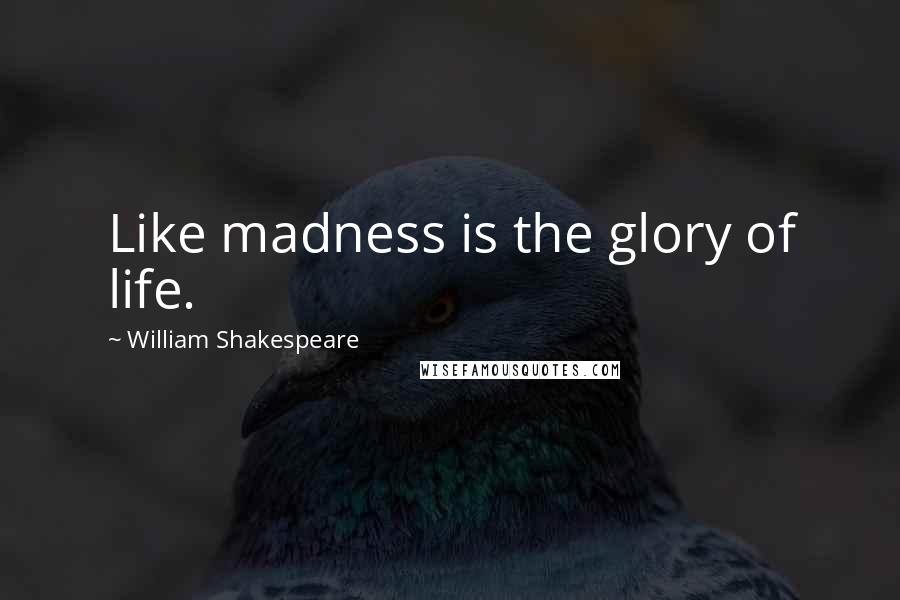 Like madness is the glory of life.

~ William Shakespeare

WISEFAMOUSQUOTES.COM